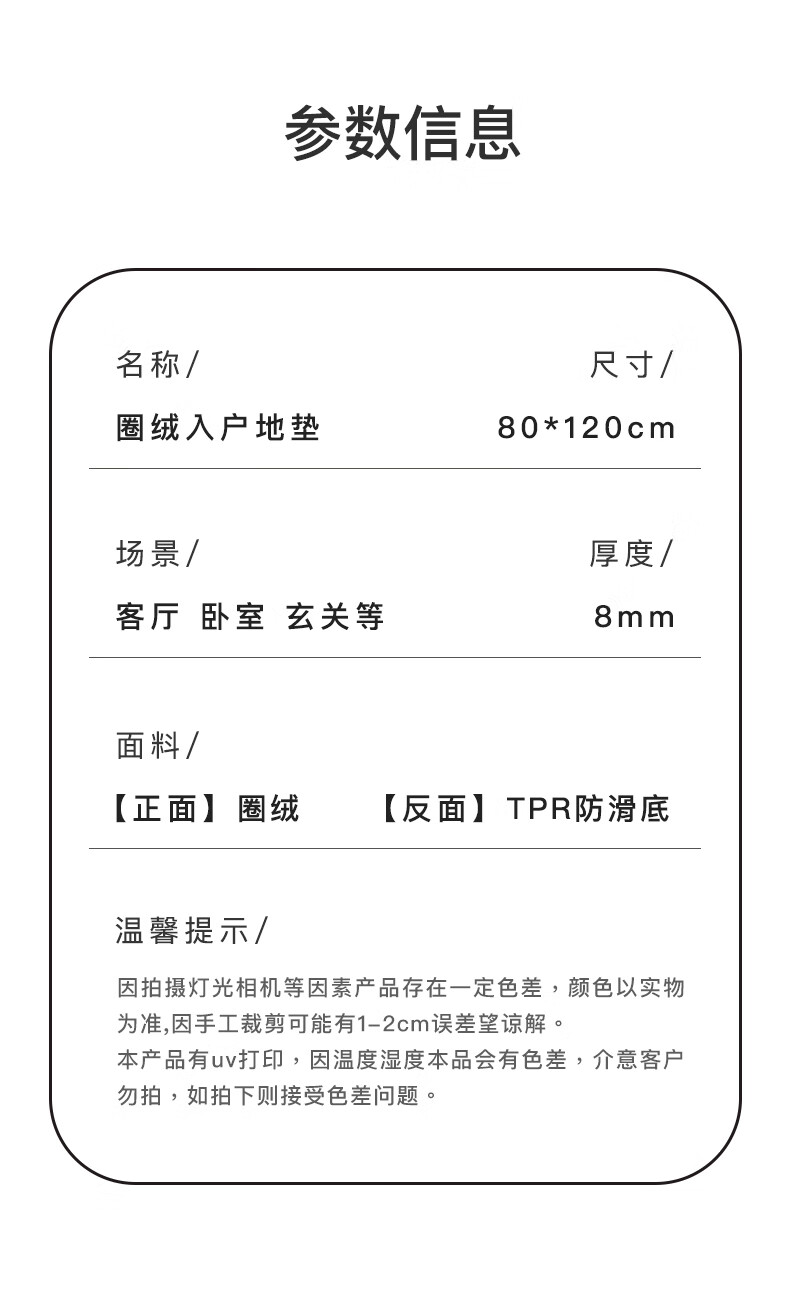 参数信息

名称/

圈绒入户地垫

尺寸/

80*120cm

场景/

客厅 卧室 玄关等

厚度/

8mm

面料/

【正面】圈绒 【反面】TPR防滑底

温馨提示/

因拍摄灯光相机等因素产品存在一定色差，颜色以实物为准,因手工裁剪可能有1-2cm误差望谅解。
本产品有uv打印，因温度湿度本品会有色差，介意客户勿拍，如拍下则接受色差问题。